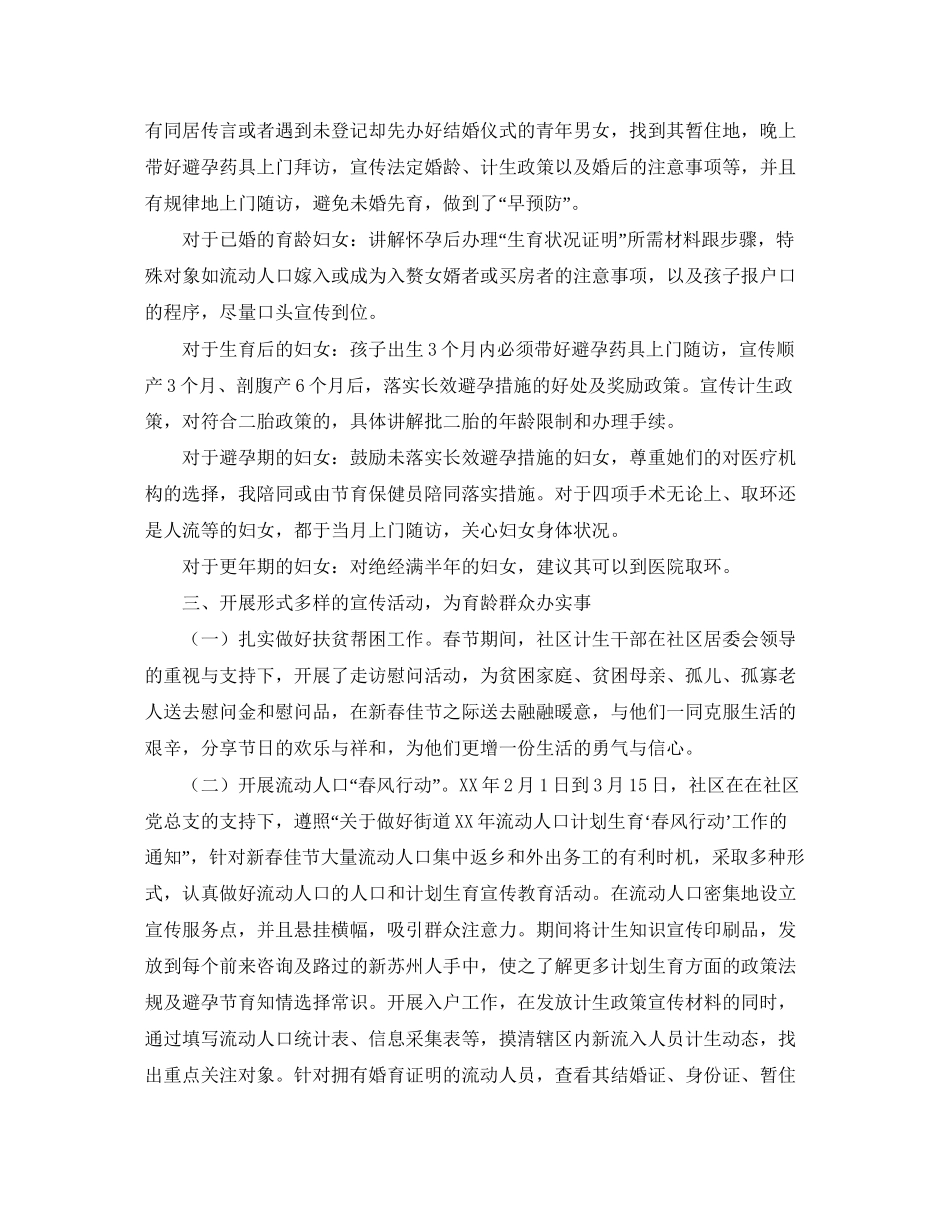 有同居传言或者遇到未登记却先办好结婚仪式的青年男女，找到其暂住地，晚上带好避孕药具上门拜访，宣传法定婚龄、计生政策以及婚后的注意事项等，并且有规律地上门随访，避免未婚先育，做到了“早预防”。

对于已婚的育龄妇女：讲解怀孕后办理“生育状况证明”所需材料跟步骤，特殊对象如流动人口嫁入或成为入赘女婿者或买房者的注意事项，以及孩子报户口的程序，尽量口头宣传到位。

对于生育后的妇女：孩子出生3个月内必须带好避孕药具上门随访，宣传顺产3个月、剖腹产6个月后，落实长效避孕措施的好处及奖励政策。宣传计生政策，对符合二胎政策的，具体讲解批二胎的年龄限制和办理手续。

对于避孕期的妇女：鼓励未落实长效避孕措施的妇女，尊重她们的对医疗机构的选择，我陪同或由节育保健员陪同落实措施。对于四项手术无论上、取环还是人流等的妇女，都于当月上门随访，关心妇女身体状况。

对于更年期的妇女：对绝经满半年的妇女，建议其可以到医院取环。

三、开展形式多样的宣传活动，为育龄群众办实事

（一）扎实做好扶贫帮困工作。春节期间，社区计生干部在社区居委会领导的重视与支持下，开展了走访慰问活动，为贫困家庭、贫困母亲、孤儿、孤寡老人送去慰问金和慰问品，在新春佳节之际送去融融暖意，与他们一同克服生活的艰辛，分享节日的欢乐与祥和，为他们更增一份生活的勇气与信心。

（二）开展流动人口“春风行动”。XX年2月1日到3月15日，社区在在社区党总支的支持下，遵照“关于做好街道XX年流动人口计划生育‘春风行动’工作的通知”，针对新春佳节大量流动人口集中返乡和外出务工的有利时机，采取多种形式，认真做好流动人口的人口和计划生育宣传教育活动。在流动人口密集地设立宣传服务点，并且悬挂横幅，吸引群众注意力。期间将计生知识宣传印刷品，发放到每个前来咨询及路过的新苏州人手中，使之了解更多计划生育方面的政策法规及避孕节育知情选择常识。开展入户工作，在发放计生政策宣传材料的同时，通过填写流动人口统计表、信息采集表等，摸清辖区内新流入人员计生动态，找出重点关注对象。针对拥有婚育证明的流动人员，查看其结婚证、身份证、暂住